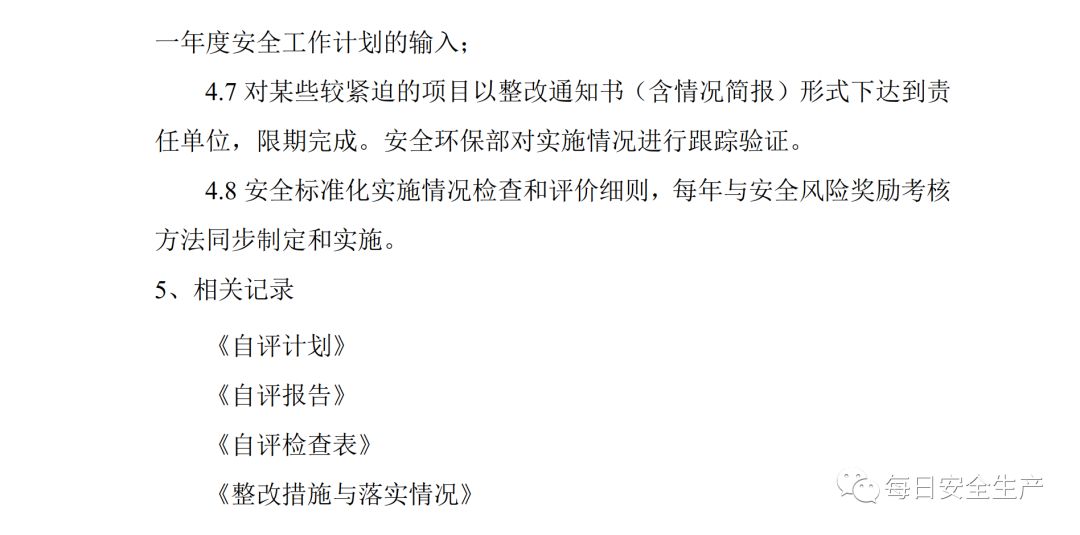 一年度安全工作计划的输入；

4.7对某些较紧迫的项目以整改通知书（含情况简报）形式下达到责任单位，限期完成。安全环保部对实施情况进行跟踪验证。

4.8安全标准化实施情况检查和评价细则，每年与安全风险奖励考核方法同步制定和实施。

5、相关记录

《自评计划》

《自评报告》

《自评检查表》

《整改措施与落实情况》

每日安全生产